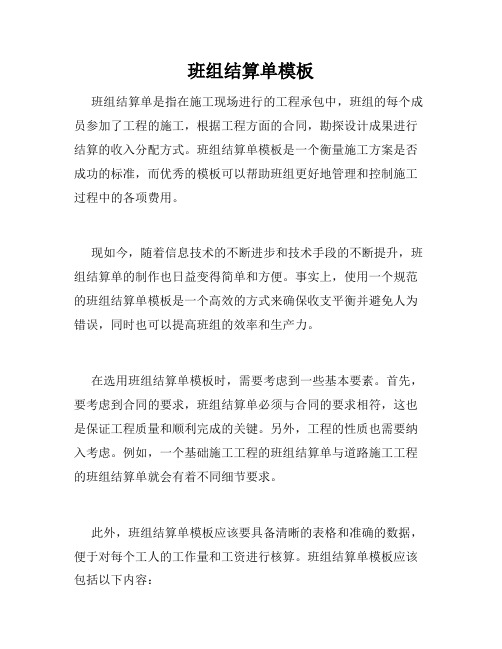 班组结算单模板

班组结算单是指在施工现场进行的工程承包中，班组的每个成员参加了工程的施工，根据工程方面的合同，勘探设计成果进行结算的收入分配方式。班组结算单模板是一个衡量施工方案是否成功的标准，而优秀的模板可以帮助班组更好地管理和控制施工过程中的各项费用。

现如今，随着信息技术的不断进步和技术手段的不断提升，班组结算单的制作也日益变得简单和方便。事实上，使用一个规范的班组结算单模板是一个高效的方式来确保收支平衡并避免人为错误，同时也可以提高班组的效率和生产力。

在选用班组结算单模板时，需要考虑到一些基本要素。首先，要考虑到合同的要求，班组结算单必须与合同的要求相符，这也是保证工程质量和顺利完成的关键。另外，工程的性质也需要纳入考虑。例如，一个基础施工工程的班组结算单与道路施工工程的班组结算单就会有着不同细节要求。

此外，班组结算单模板应该要具备清晰的表格和准确的数据，便于对每个工人的工作量和工资进行核算。班组结算单模板应该包括以下内容：